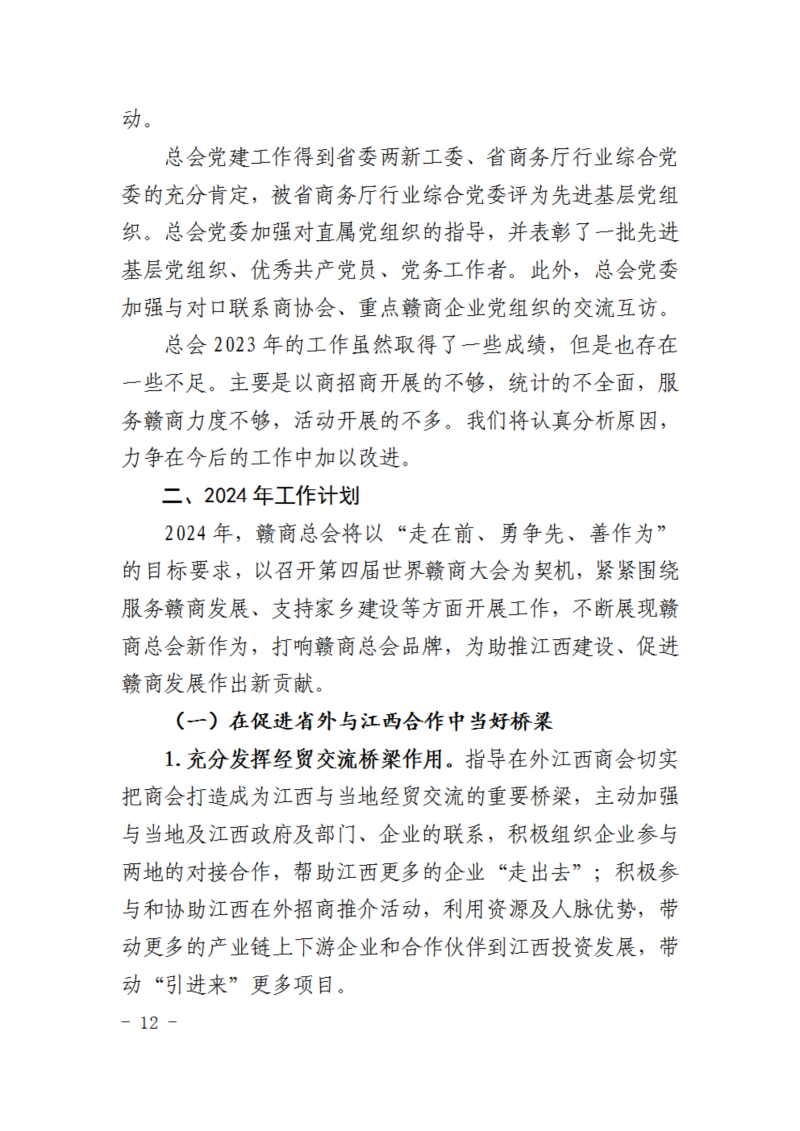 动。

总会党建工作得到省委两新工委、省商务厅行业综合党委的充分肯定，被省商务厅行业综合党委评为先进基层党组织。总会党委加强对直属党组织的指导，并表彰了一批先进基层党组织、优秀共产党员、党务工作者。此外，总会党委加强与对口联系商协会、重点赣商企业党组织的交流互访。

总会 2023 年的工作虽然取得了一些成绩，但是也存在一些不足。主要是以商招商开展的不够，统计的不全面，服务赣商力度不够，活动开展的不多。我们将认真分析原因，力争在今后的工作中加以改进。

二、2024 年工作计划

2024 年，赣商总会将以“走在前、勇争先、善作为”的目标要求，以召开第四届世界赣商大会为契机，紧紧围绕服务赣商发展、支持家乡建设等方面开展工作，不断展现赣商总会新作为，打响赣商总会品牌，为助推江西建设、促进赣商发展作出新贡献。

（一）在促进省外与江西合作中当好桥梁

1. 充分发挥经贸交流桥梁作用。指导在外江西商会切实把商会打造成为江西与当地经贸交流的重要桥梁，主动加强与当地及江西政府及部门、企业的联系，积极组织企业参与两地的对接合作，帮助江西更多的企业“走出去”；积极参与和协助江西在外招商推介活动，利用资源及人脉优势，带动更多的产业链上下游企业和合作伙伴到江西投资发展，带动“引进来”更多项目。

－ 12 －